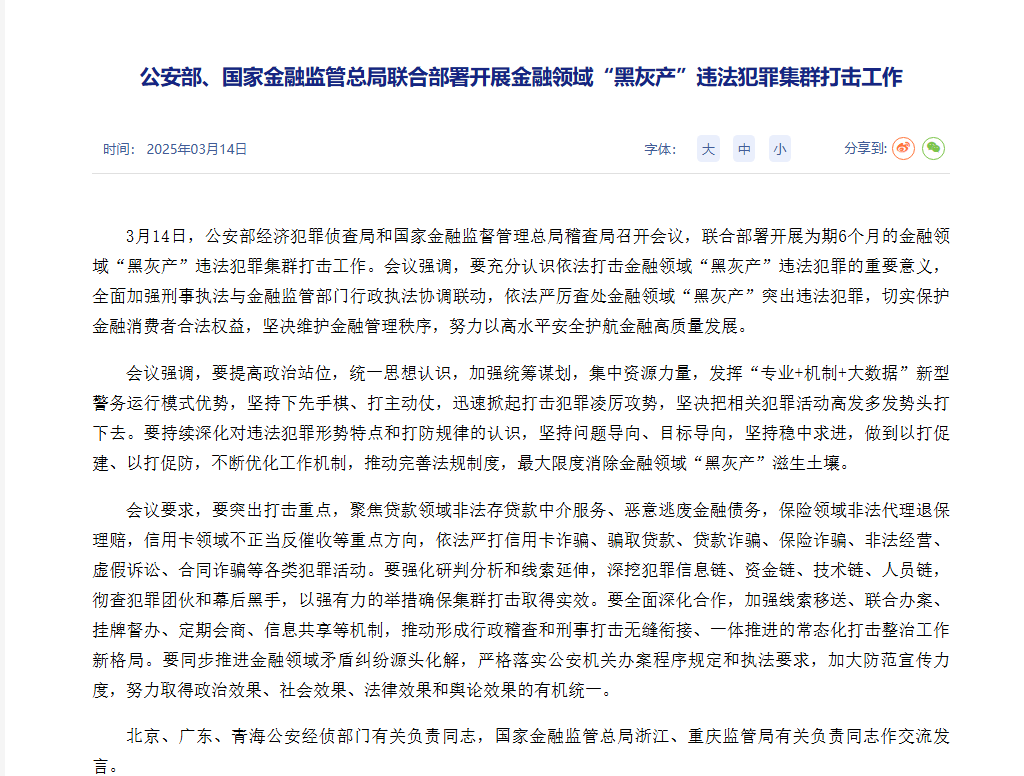 公安部、国家金融监管总局联合部署开展金融领域“黑灰产”违法犯罪集群打击工作

时间： 2025年03月14日

字体： 大 中 小

分享到：

3月14日，公安部经济犯罪侦查局和国家金融监督管理总局稽查局召开会议，联合部署开展为期6个月的金融领域“黑灰产”违法犯罪集群打击工作。会议强调，要充分认识依法打击金融领域“黑灰产”违法犯罪的重要意义，全面加强刑事执法与金融监管部门行政执法协调联动，依法严厉查处金融领域“黑灰产”突出违法犯罪，切实保护金融消费者合法权益，坚决维护金融管理秩序，努力以高水平安全护航金融高质量发展。

会议强调，要提高政治站位，统一思想认识，加强统筹谋划，集中资源力量，发挥“专业+机制+大数据”新型警务运行模式优势，坚持下先手棋、打主动仗，迅速掀起打击犯罪凌厉攻势，坚决把相关犯罪活动高发多发势头打下去。要持续深化对违法犯罪形势特点和打防规律的认识，坚持问题导向、目标导向，坚持稳中求进，做到以打促建、以打促防，不断优化工作机制，推动完善法规制度，最大限度消除金融领域“黑灰产”滋生土壤。

会议要求，要突出打击重点，聚焦贷款领域非法存贷款中介服务、恶意逃废金融债务，保险领域非法代理退保理赔，信用卡领域不正当反催收等重点方向，依法严打信用卡诈骗、骗取贷款、贷款诈骗、保险诈骗、非法经营、虚假诉讼、合同诈骗等各类犯罪活动。要强化研判分析和线索延伸，深挖犯罪信息链、资金链、技术链、人员链，彻查犯罪团伙和幕后黑手，以强有力的举措确保集群打击取得实效。要全面深化合作，加强线索移送、联合办案、挂牌督办、定期会商、信息共享等机制，推动形成行政稽查和刑事打击无缝衔接、一体推进的常态化打击整治工作新格局。要同步推进金融领域矛盾纠纷源头化解，严格落实公安机关办案程序规定和执法要求，加大防范宣传力度，努力取得政治效果、社会效果、法律效果和舆论效果的有机统一。

北京、广东、青海公安经侦部门有关负责同志，国家金融监管总局浙江、重庆监管局有关负责同志作交流发言。